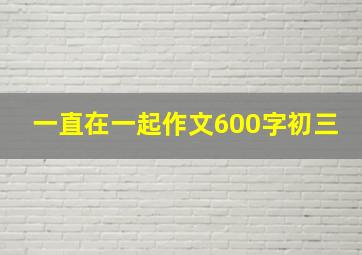 一直在一起作文600字初三